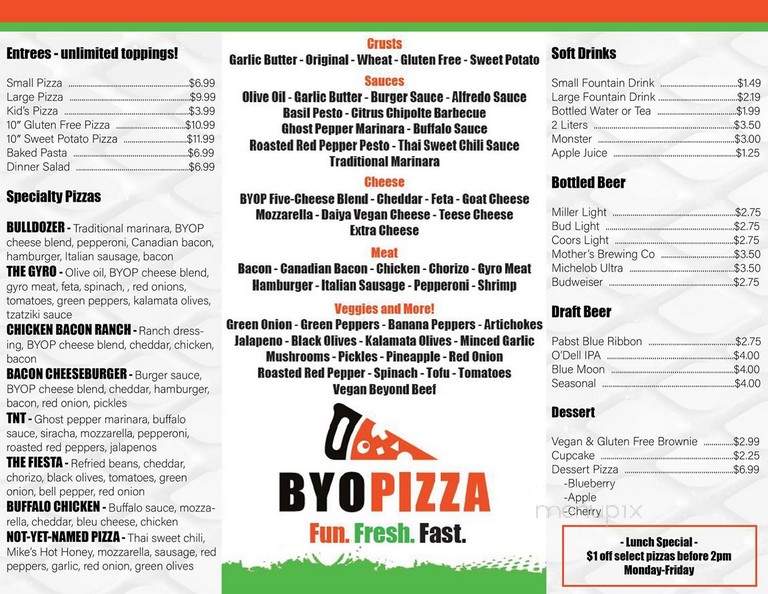 Entrees - unlimited toppings!

Small Pizza $6.99
Large Pizza $9.99
Kid's Pizza $3.99
10" Gluten Free Pizza $10.99
10" Sweet Potato Pizza $11.99
Baked Pasta $6.99
Dinner Salad $6.99

Specialty Pizzas

BULLDOZER - Traditional marinara, BYOP cheese blend, pepperoni, Canadian bacon, hamburger, Italian sausage, bacon
THE GYRO - Olive oil, BYOP cheese blend, gyro meat, feta, spinach, , red onions, tomatoes, green peppers, kalamata olives, tzatziki sauce
CHICKEN BACON RANCH - Ranch dressing, BYOP cheese blend, cheddar, chicken, bacon
BACON CHEESEBURGER - Burger sauce, BYOP cheese blend, cheddar, hamburger, bacon, red onion, pickles
TNT - Ghost pepper marinara, buffalo sauce, siracha, mozzarella, pepperoni, roasted red peppers, jalapenos
THE FIESTA - Refried beans, cheddar, chorizo, black olives, tomatoes, green onion, bell pepper, red onion
BUFFALO CHICKEN - Buffalo sauce, mozzarella, cheddar, bleu cheese, chicken
NOT-YET-NAMED PIZZA - Thai sweet chili, Mike's Hot Honey, mozzarella, sausage, red peppers, garlic, red onion, green olives

Crusts
Garlic Butter - Original - Wheat - Gluten Free - Sweet Potato

Sauces
Olive Oil - Garlic Butter - Burger Sauce - Alfredo Sauce
Basil Pesto - Citrus Chipolte Barbecue
Ghost Pepper Marinara - Buffalo Sauce
Roasted Red Pepper Pesto - Thai Sweet Chili Sauce
Traditional Marinara

Cheese
BYOP Five-Cheese Blend - Cheddar - Feta - Goat Cheese
Mozzarella - Daiya Vegan Cheese - Teese Cheese
Extra Cheese

Meat
Bacon - Canadian Bacon - Chicken - Chorizo - Gyro Meat
Hamburger - Italian Sausage - Pepperoni - Shrimp

Veggies and More!
Green Onion - Green Peppers - Banana Peppers - Artichokes
Jalapeno - Black Olives - Kalamata Olives - Minced Garlic
Mushrooms - Pickles - Pineapple - Red Onion
Roasted Red Pepper - Spinach - Tofu - Tomatoes
Vegan Beyond Beef

BYOPIZZA
Fun. Fresh. Fast.

Soft Drinks

Small Fountain Drink $1.49
Large Fountain Drink $2.19
Bottled Water or Tea $1.99
2 Liters $3.50
Monster $3.00
Apple Juice $1.25

Bottled Beer

Miller Light $2.75
Bud Light $2.75
Coors Light $2.75
Mother's Brewing Co $3.50
Michelob Ultra $3.50
Budweiser $2.75

Draft Beer

Pabst Blue Ribbon $2.75
O'Dell IPA $4.00
Blue Moon $4.00
Seasonal $4.00

Dessert

Vegan & Gluten Free Brownie $2.99
Cupcake $2.25
Dessert Pizza $6.99
-Blueberry
-Apple
-Cherry

menupix

- Lunch Special -
$1 off select pizzas before 2pm
Monday-Friday